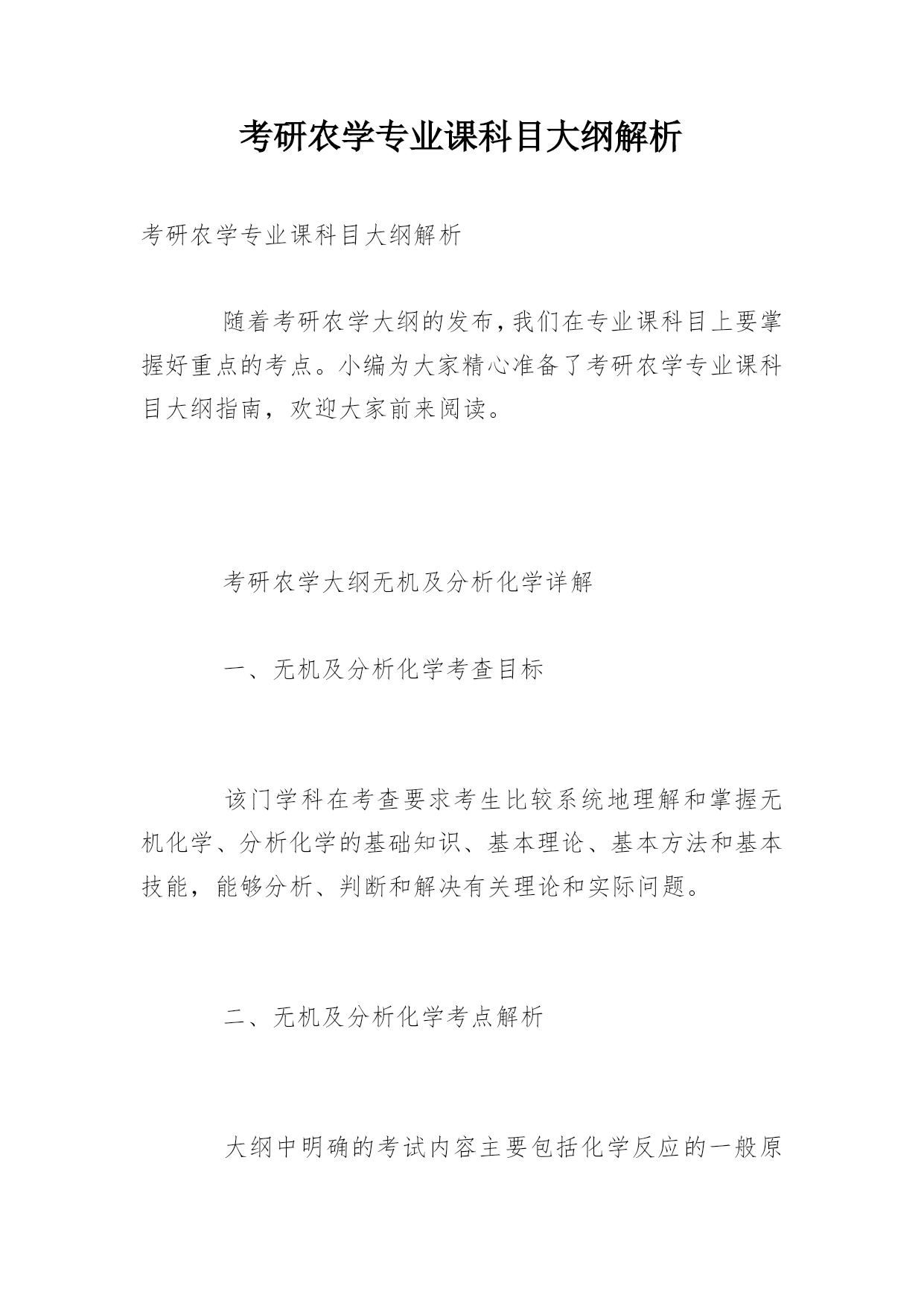 考研农学专业课科目大纲解析

考研农学专业课科目大纲解析

随着考研农学大纲的发布,我们在专业课科目上要掌握好重点的考点。小编为大家精心准备了考研农学专业课科目大纲指南，欢迎大家前来阅读。

考研农学大纲无机及分析化学详解

一、无机及分析化学考查目标

该门学科在考查要求考生比较系统地理解和掌握无机化学、分析化学的基础知识、基本理论、基本方法和基本技能，能够分析、判断和解决有关理论和实际问题。

二、无机及分析化学考点解析

大纲中明确的考试内容主要包括化学反应的一般原